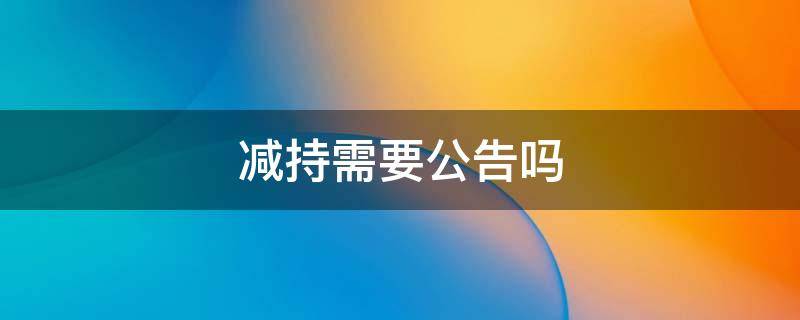 减持需要公告吗